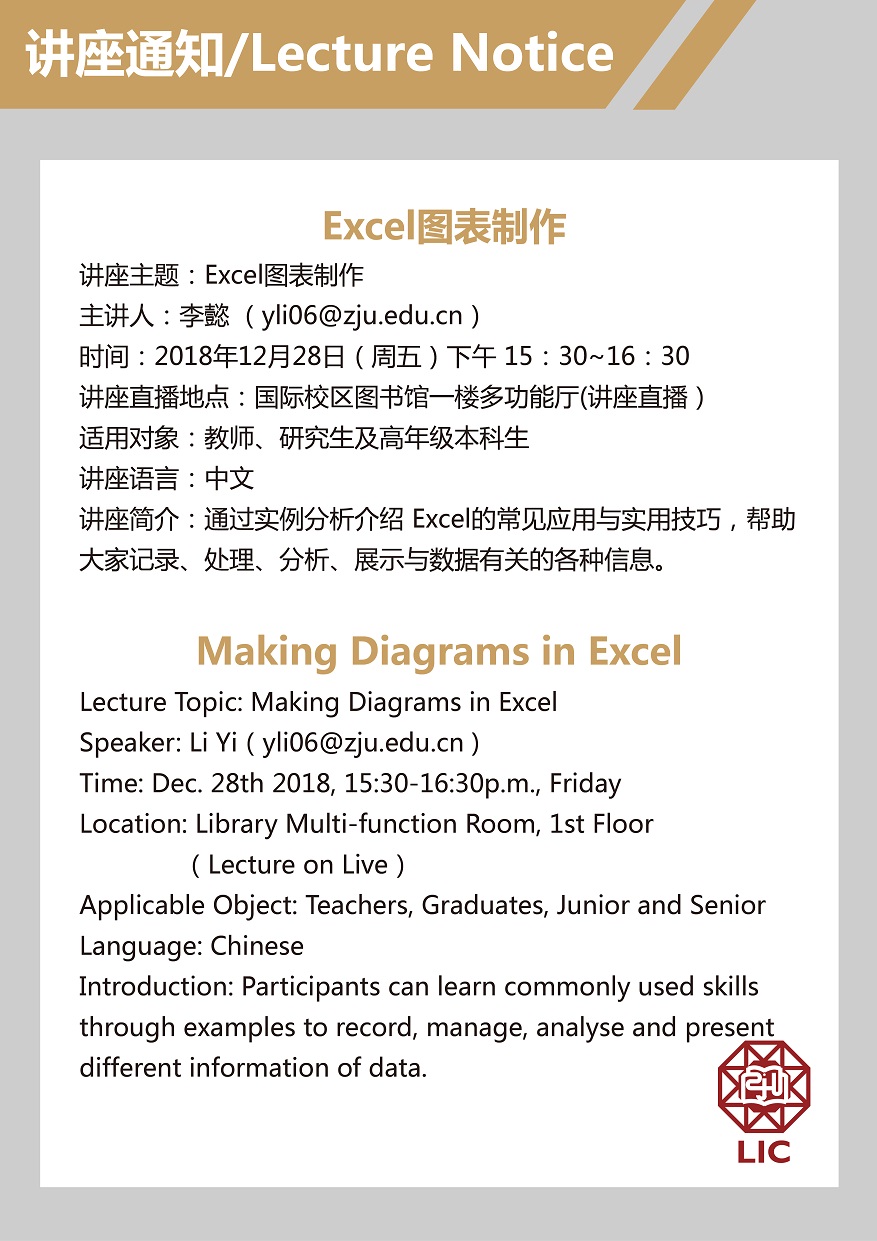 讲座通知/Lecture Notice

Excel图表制作

讲座主题：Excel图表制作
主讲人：李懿 （yli06@zju.edu.cn）
时间：2018年12月28日（周五）下午 15：30~16：30
讲座直播地点：国际校区图书馆一楼多功能厅(讲座直播）
适用对象：教师、研究生及高年级本科生
讲座语言：中文
讲座简介：通过实例分析介绍 Excel的常见应用与实用技巧，帮助大家记录、处理、分析、展示与数据有关的各种信息。

Making Diagrams in Excel

Lecture Topic: Making Diagrams in Excel
Speaker: Li Yi（yli06@zju.edu.cn）
Time: Dec. 28th 2018, 15:30-16:30p.m., Friday
Location: Library Multi-function Room, 1st Floor
（Lecture on Live）
Applicable Object: Teachers, Graduates, Junior and Senior
Language: Chinese
Introduction: Participants can learn commonly used skills through examples to record, manage, analyse and present different information of data.

LIC